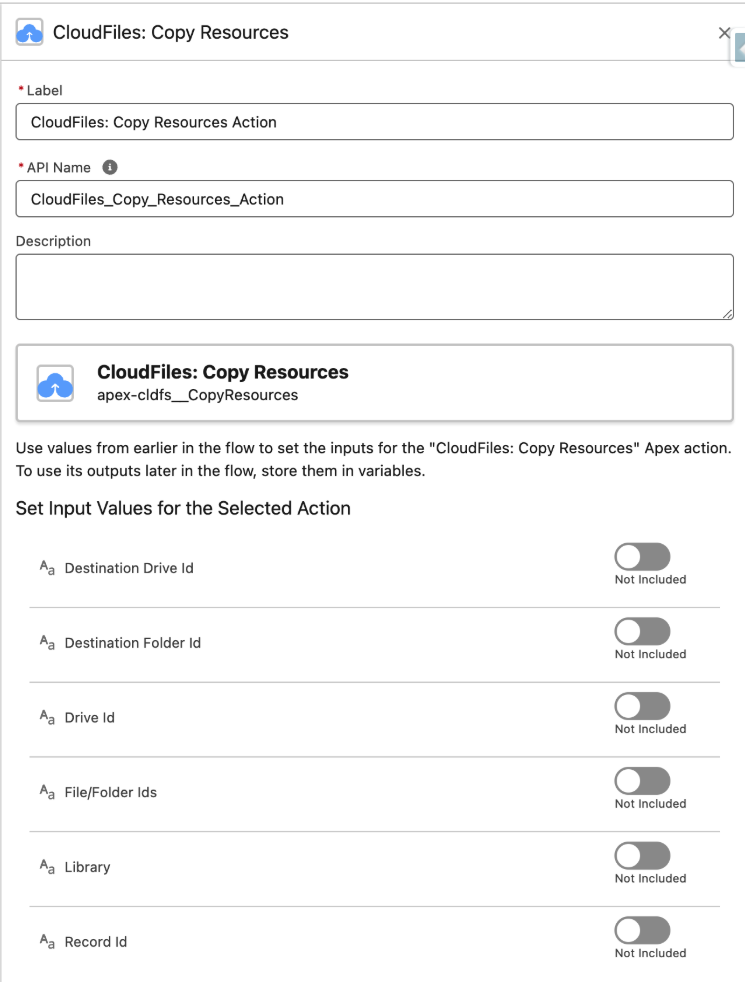 CloudFiles: Copy Resources

×

* Label

CloudFiles: Copy Resources Action

* API Name

CloudFiles_Copy_Resources_Action

Description

CloudFiles: Copy Resources
apex-cldfs__CopyResources

Use values from earlier in the flow to set the inputs for the "CloudFiles: Copy Resources" Apex action. To use its outputs later in the flow, store them in variables.

Set Input Values for the Selected Action

Aa Destination Drive Id
Not Included

Aa Destination Folder Id
Not Included

Aa Drive Id
Not Included

Aa File/Folder Ids
Not Included

Aa Library
Not Included

Aa Record Id
Not Included